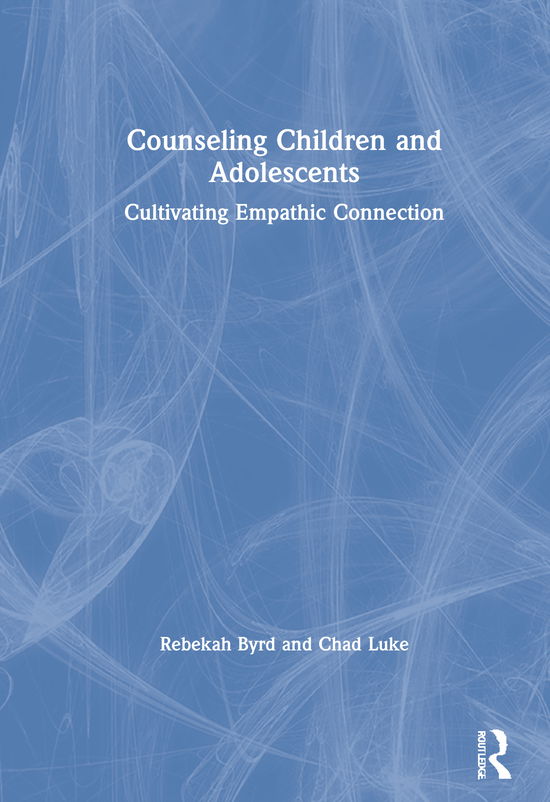 Counseling Children and Adolescents

Cultivating Empathic Connection

Rebekah Byrd and Chad Luke

ROUTLEDGE